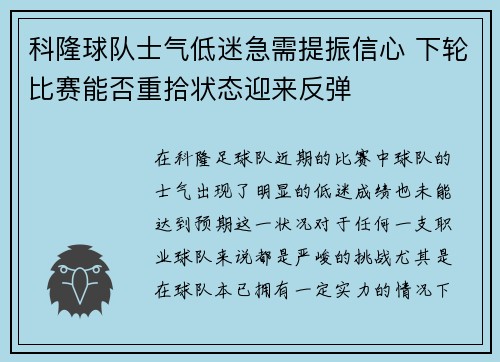 科隆球队士气低迷急需提振信心 下轮比赛能否重拾状态迎来反弹

在科隆足球队近期的比赛中球队的士气出现了明显的低迷成绩也未能达到预期这一状况对于任何一支职业球队来说都是严峻的挑战尤其是在球队本已拥有一定实力的情况下